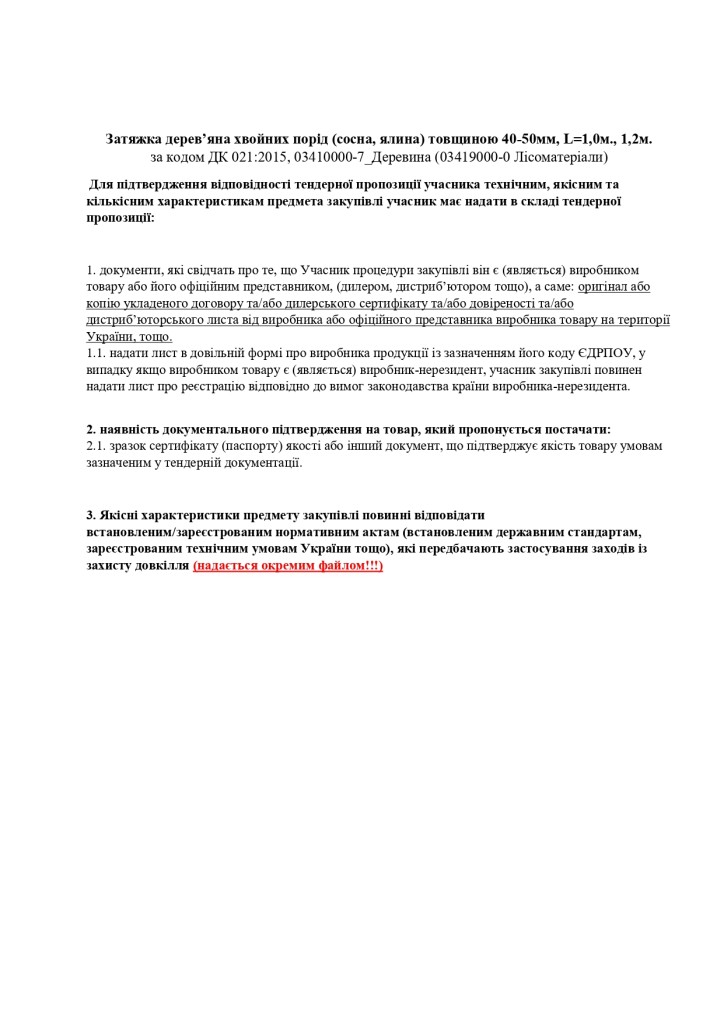 Затяжка дерев'яна хвойних порід (сосна, ялина) товщиною 40-50мм, L=1,0м., 1,2м.
за кодом ДК 021:2015, 03410000-7_Деревина (03419000-0 Лісоматеріали)

Для підтвердження відповідності тендерної пропозиції учасника технічним, якісним та кількісним характеристикам предмета закупівлі учасник має надати в складі тендерної пропозиції:

1. документи, які свідчать про те, що Учасник процедури закупівлі він є (являється) виробником товару або його офіційним представником, (дилером, дистриб'ютором тощо), а саме: оригінал або копію укладеного договору та/або дилерського сертифікату та/або довіреності та/або дистриб'юторського листа від виробника або офіційного представника виробника товару на території України, тощо.
1.1. надати лист в довільній формі про виробника продукції із зазначенням його коду ЄДРПОУ, у випадку якщо виробником товару є (являється) виробник-нерезидент, учасник закупівлі повинен надати лист про реєстрацію відповідно до вимог законодавства країни виробника-нерезидента.

2. наявність документального підтвердження на товар, який пропонується постачати:
2.1. зразок сертифікату (паспорту) якості або інший документ, що підтверджує якість товару умовам зазначеним у тендерній документації.

3. Якісні характеристики предмету закупівлі повинні відповідати встановленим/зареєстрованим нормативним актам (встановленим державним стандартам, зареєстрованим технічним умовам України тощо), які передбачають застосування заходів із захисту довкілля (надається окремим файлом!!!)